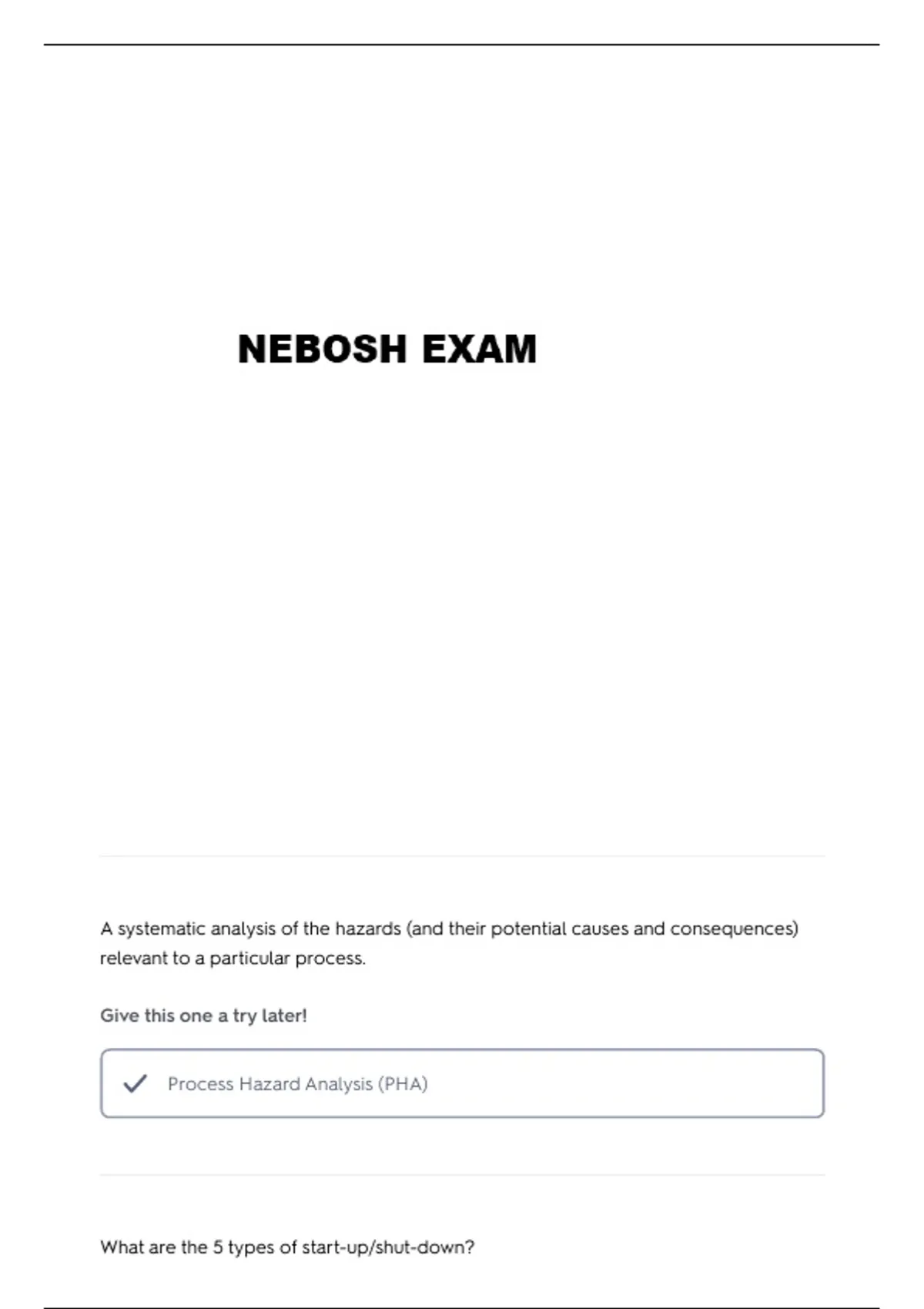 NEBOSH EXAM

A systematic analysis of the hazards (and their potential causes and consequences) relevant to a particular process.

Give this one a try later!

Process Hazard Analysis (PHA)

What are the 5 types of start-up/shut-down?